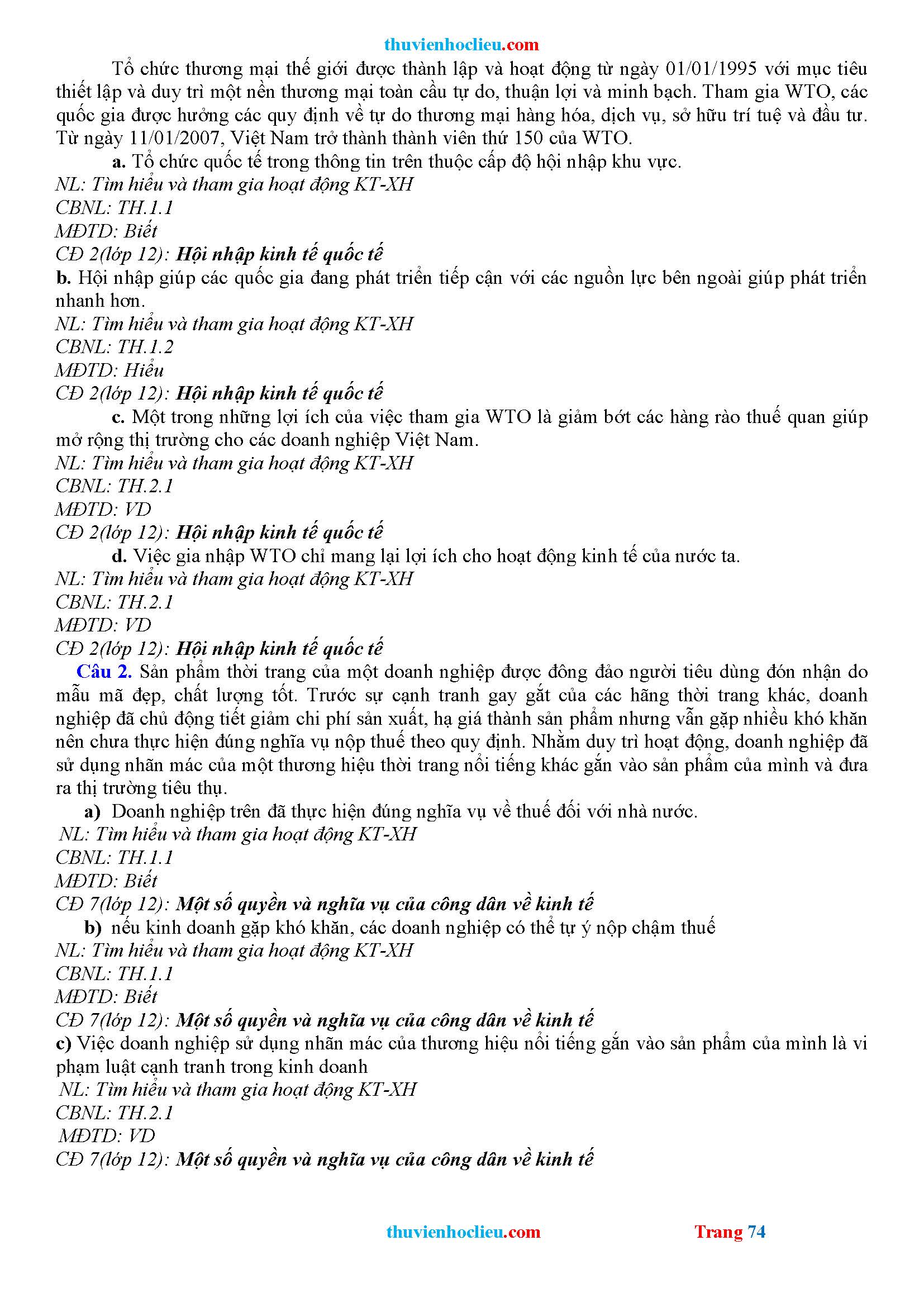 thuvienhoclieu.com

Tổ chức thương mại thế giới được thành lập và hoạt động từ ngày 01/01/1995 với mục tiêu thiết lập và duy trì một nền thương mại toàn cầu tự do, thuận lợi và minh bạch. Tham gia WTO, các quốc gia được hưởng các quy định về tự do thương mại hàng hóa, dịch vụ, sở hữu trí tuệ và đầu tư. Từ ngày 11/01/2007, Việt Nam trở thành thành viên thứ 150 của WTO.

a. Tổ chức quốc tế trong thông tin trên thuộc cấp độ hội nhập khu vực.
NL: Tìm hiểu và tham gia hoạt động KT-XH
CBNL: TH.1.1
MĐTD: Biết
CĐ 2(lớp 12): Hội nhập kinh tế quốc tế

b. Hội nhập giúp các quốc gia đang phát triển tiếp cận với các nguồn lực bên ngoài giúp phát triển nhanh hơn.
NL: Tìm hiểu và tham gia hoạt động KT-XH
CBNL: TH.1.2
MĐTD: Hiểu
CĐ 2(lớp 12): Hội nhập kinh tế quốc tế

c. Một trong những lợi ích của việc tham gia WTO là giảm bớt các hàng rào thuế quan giúp mở rộng thị trường cho các doanh nghiệp Việt Nam.
NL: Tìm hiểu và tham gia hoạt động KT-XH
CBNL: TH.2.1
MĐTD: VD
CĐ 2(lớp 12): Hội nhập kinh tế quốc tế

d. Việc gia nhập WTO chỉ mang lại lợi ích cho hoạt động kinh tế của nước ta.
NL: Tìm hiểu và tham gia hoạt động KT-XH
CBNL: TH.2.1
MĐTD: VD
CĐ 2(lớp 12): Hội nhập kinh tế quốc tế

Câu 2. Sản phẩm thời trang của một doanh nghiệp được đông đảo người tiêu dùng đón nhận do mẫu mã đẹp, chất lượng tốt. Trước sự cạnh tranh gay gắt của các hãng thời trang khác, doanh nghiệp đã chủ động tiết giảm chi phí sản xuất, hạ giá thành sản phẩm nhưng vẫn gặp nhiều khó khăn nên chưa thực hiện đúng nghĩa vụ nộp thuế theo quy định. Nhằm duy trì hoạt động, doanh nghiệp đã sử dụng nhãn mác của một thương hiệu thời trang nổi tiếng khác gắn vào sản phẩm của mình và đưa ra thị trường tiêu thụ.

a) Doanh nghiệp trên đã thực hiện đúng nghĩa vụ về thuế đối với nhà nước.
NL: Tìm hiểu và tham gia hoạt động KT-XH
CBNL: TH.1.1
MĐTD: Biết
CĐ 7(lớp 12): Một số quyền và nghĩa vụ của công dân về kinh tế

b) nếu kinh doanh gặp khó khăn, các doanh nghiệp có thể tự ý nộp chậm thuế
NL: Tìm hiểu và tham gia hoạt động KT-XH
CBNL: TH.1.1
MĐTD: Biết
CĐ 7(lớp 12): Một số quyền và nghĩa vụ của công dân về kinh tế

c) Việc doanh nghiệp sử dụng nhãn mác của thương hiệu nổi tiếng gắn vào sản phẩm của mình là vi phạm luật cạnh tranh trong kinh doanh
NL: Tìm hiểu và tham gia hoạt động KT-XH
CBNL: TH.2.1
MĐTD: VD
CĐ 7(lớp 12): Một số quyền và nghĩa vụ của công dân về kinh tế

thuvienhoclieu.com Trang 74